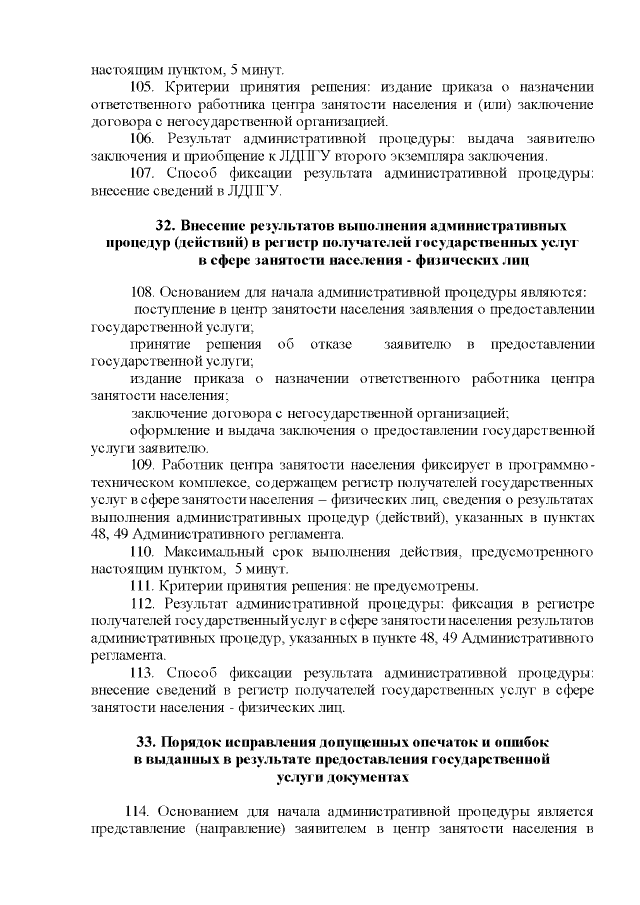 настоящим пунктом, 5 минут.

105. Критерии принятия решения: издание приказа о назначении ответственного работника центра занятости населения и (или) заключение договора с негосударственной организацией.

106. Результат административной процедуры: выдача заявителю заключения и приобщение к ЛДПГУ второго экземпляра заключения.

107. Способ фиксации результата административной процедуры: внесение сведений в ЛДПГУ.

32. Внесение результатов выполнения административных процедур (действий) в регистр получателей государственных услуг в сфере занятости населения - физических лиц

108. Основанием для начала административной процедуры являются:

поступление в центр занятости населения заявления о предоставлении государственной услуги;

принятие решения об отказе заявителю в предоставлении государственной услуги;

издание приказа о назначении ответственного работника центра занятости населения;

заключение договора с негосударственной организацией;

оформление и выдача заключения о предоставлении государственной услуги заявителю.

109. Работник центра занятости населения фиксирует в программно-техническом комплексе, содержащем регистр получателей государственных услуг в сфере занятости населения – физических лиц, сведения о результатах выполнения административных процедур (действий), указанных в пунктах 48, 49 Административного регламента.

110. Максимальный срок выполнения действия, предусмотренного настоящим пунктом, 5 минут.

111. Критерии принятия решения: не предусмотрены.

112. Результат административной процедуры: фиксация в регистре получателей государственный услуг в сфере занятости населения результатов административных процедур, указанных в пункте 48, 49 Административного регламента.

113. Способ фиксации результата административной процедуры: внесение сведений в регистр получателей государственных услуг в сфере занятости населения - физических лиц.

33. Порядок исправления допущенных опечаток и ошибок в выданных в результате предоставления государственной услуги документах

114. Основанием для начала административной процедуры является представление (направление) заявителем в центр занятости населения в